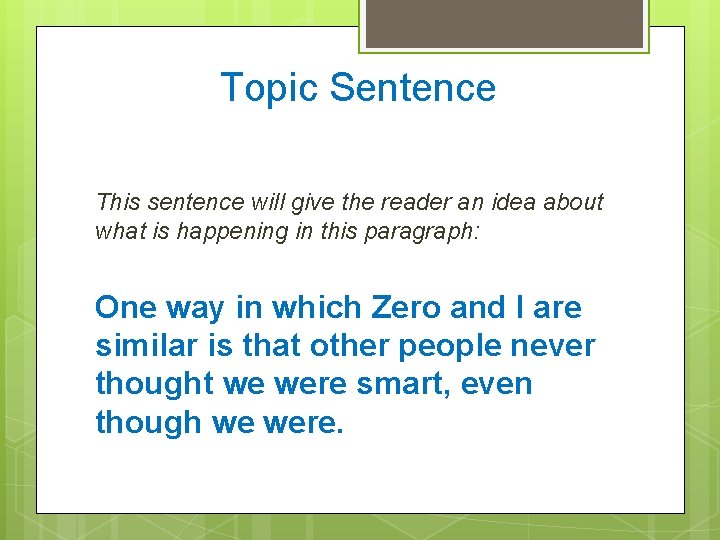 Topic Sentence

This sentence will give the reader an idea about what is happening in this paragraph:

One way in which Zero and I are similar is that other people never thought we were smart, even though we were.